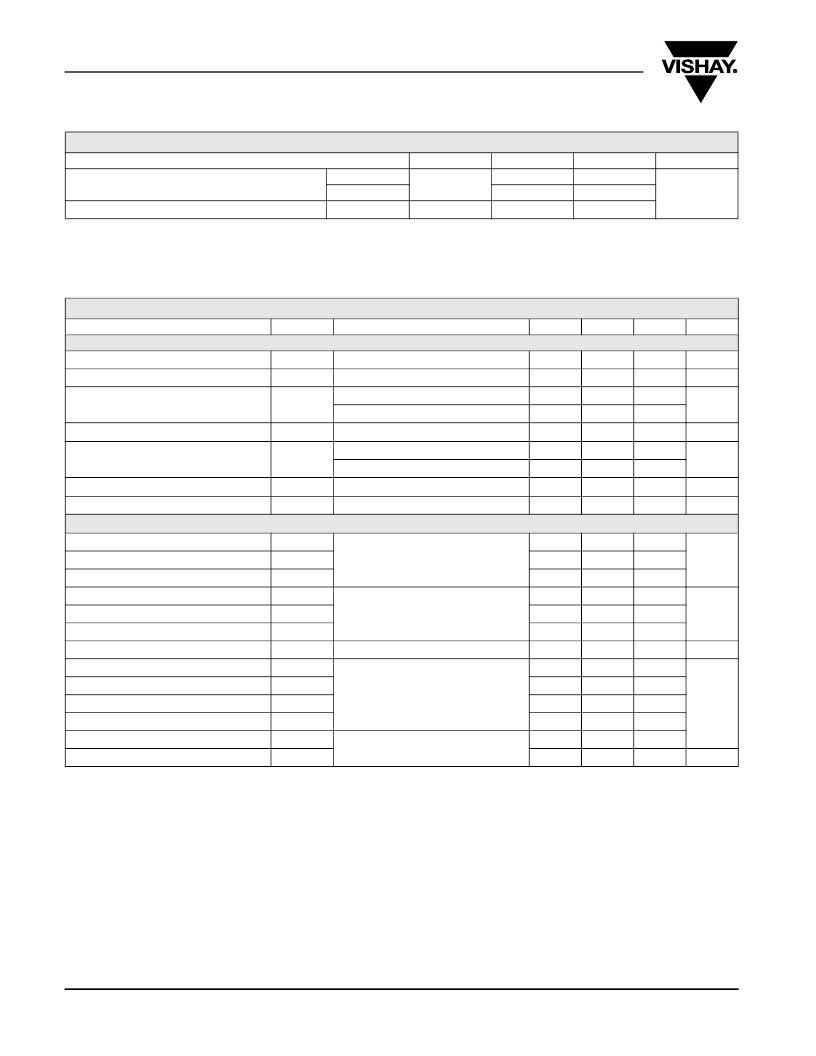 VISHAY.